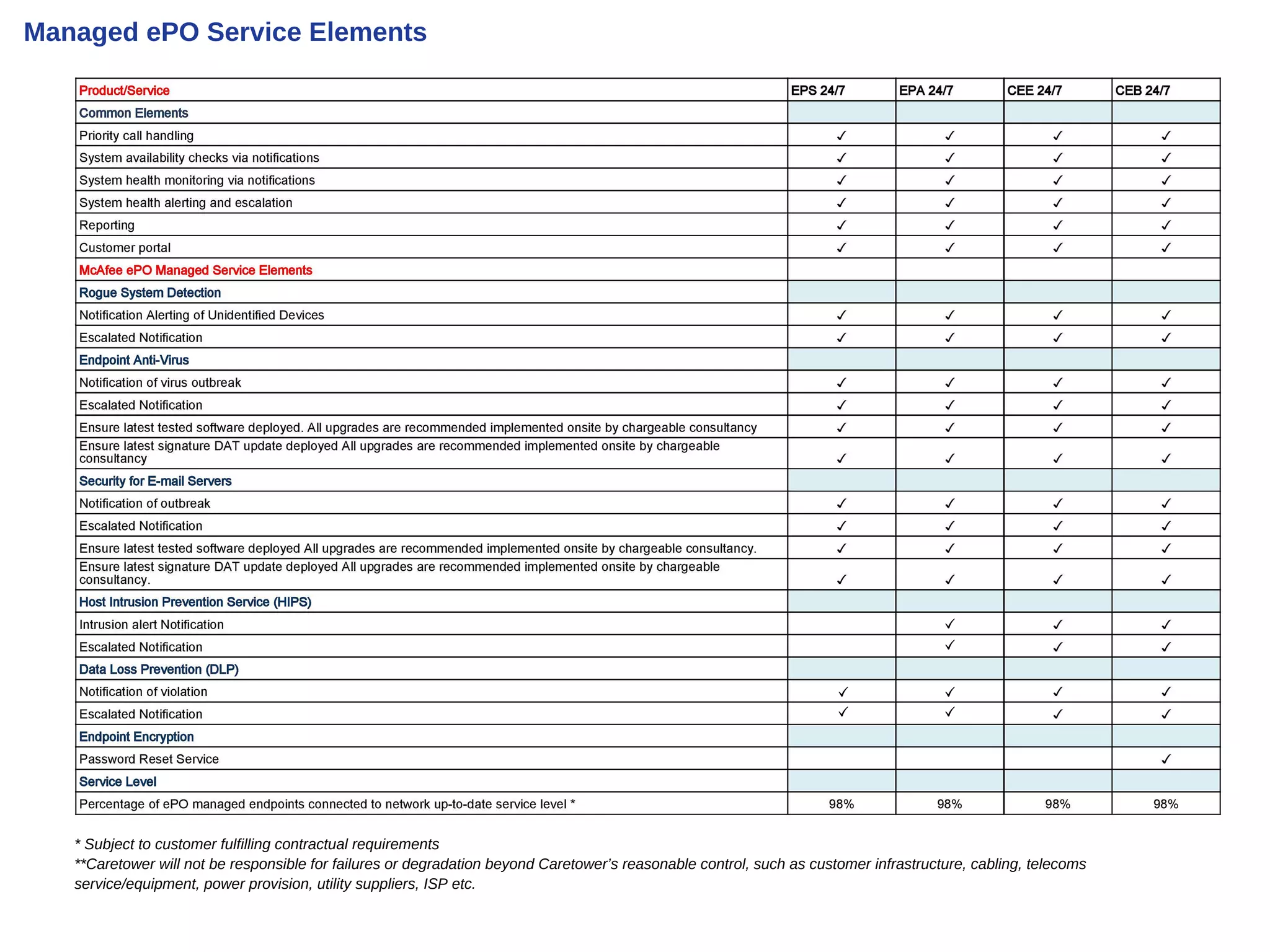 Managed ePO Service Elements

| Product/Service | EPS 24/7 | EPA 24/7 | CEE 24/7 | CEB 24/7 |
|---|---|---|---|---|
| Common Elements | | | | |
| Priority call handling | ✓ | ✓ | ✓ | ✓ |
| System availability checks via notifications | ✓ | ✓ | ✓ | ✓ |
| System health monitoring via notifications | ✓ | ✓ | ✓ | ✓ |
| System health alerting and escalation | ✓ | ✓ | ✓ | ✓ |
| Reporting | ✓ | ✓ | ✓ | ✓ |
| Customer portal | ✓ | ✓ | ✓ | ✓ |
| McAfee ePO Managed Service Elements | | | | |
| Rogue System Detection | | | | |
| Notification Alerting of Unidentified Devices | ✓ | ✓ | ✓ | ✓ |
| Escalated Notification | ✓ | ✓ | ✓ | ✓ |
| Endpoint Anti-Virus | | | | |
| Notification of virus outbreak | ✓ | ✓ | ✓ | ✓ |
| Escalated Notification | ✓ | ✓ | ✓ | ✓ |
| Ensure latest tested software deployed. All upgrades are recommended implemented onsite by chargeable consultancy | ✓ | ✓ | ✓ | ✓ |
| Ensure latest signature DAT update deployed All upgrades are recommended implemented onsite by chargeable consultancy | ✓ | ✓ | ✓ | ✓ |
| Security for E-mail Servers | | | | |
| Notification of outbreak | ✓ | ✓ | ✓ | ✓ |
| Escalated Notification | ✓ | ✓ | ✓ | ✓ |
| Ensure latest tested software deployed All upgrades are recommended implemented onsite by chargeable consultancy. | ✓ | ✓ | ✓ | ✓ |
| Ensure latest signature DAT update deployed All upgrades are recommended implemented onsite by chargeable consultancy. | ✓ | ✓ | ✓ | ✓ |
| Host Intrusion Prevention Service (HIPS) | | | | |
| Intrusion alert Notification | | ✓ | ✓ | ✓ |
| Escalated Notification | | ✓ | ✓ | ✓ |
| Data Loss Prevention (DLP) | | | | |
| Notification of violation | ✓ | ✓ | ✓ | ✓ |
| Escalated Notification | ✓ | ✓ | ✓ | ✓ |
| Endpoint Encryption | | | | |
| Password Reset Service | | | | ✓ |
| Service Level | | | | |
| Percentage of ePO managed endpoints connected to network up-to-date service level * | 98% | 98% | 98% | 98% |

* Subject to customer fulfilling contractual requirements
**Caretower will not be responsible for failures or degradation beyond Caretower's reasonable control, such as customer infrastructure, cabling, telecoms service/equipment, power provision, utility suppliers, ISP etc.